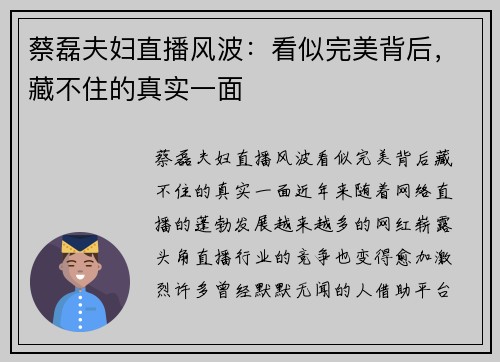 蔡磊夫妇直播风波：看似完美背后，藏不住的真实一面

蔡磊夫妇直播风波看似完美背后藏不住的真实一面近年来随着网络直播的蓬勃发展越来越多的网红崭露头角直播行业的竞争也变得愈加激烈许多曾经默默无闻的人借助平台